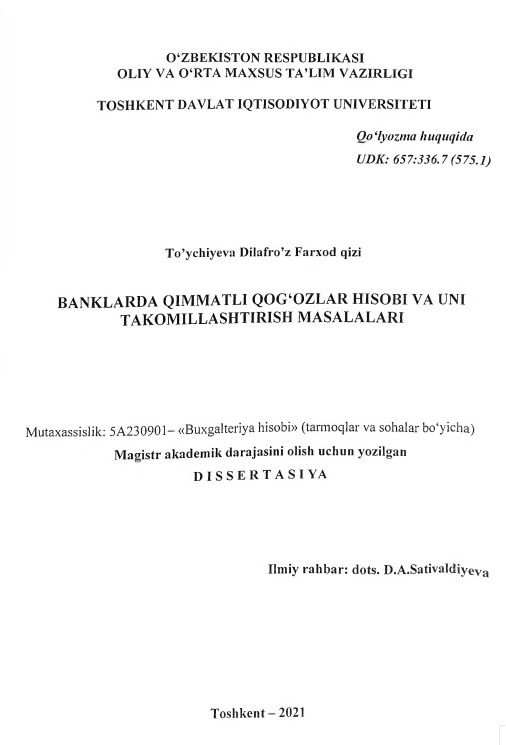 O‘ZBEKISTON RESPUBLIKASI
OLIY VA O‘RTA MAXSUS TA’LIM VAZIRLIGI

TOSHKENT DAVLAT IQTISODIYOT UNIVERSITETI

Qo‘lyozma huquqida
UDK: 657:336.7 (575.1)

To’ychiyeva Dilafro’z Farxod qizi

BANKLARDA QIMMATLI QOG‘OZLAR HISOBI VA UNI TAKOMILLASHTIRISH MASALALARI

Mutaxassislik: 5A230901– «Buxgalteriya hisobi» (tarmoqlar va sohalar bo‘yicha)
Magistr akademik darajasini olish uchun yozilgan
DISSERTASIYA

Ilmiy rahbar: dots. D.A.Sativaldiyeva

Toshkent – 2021